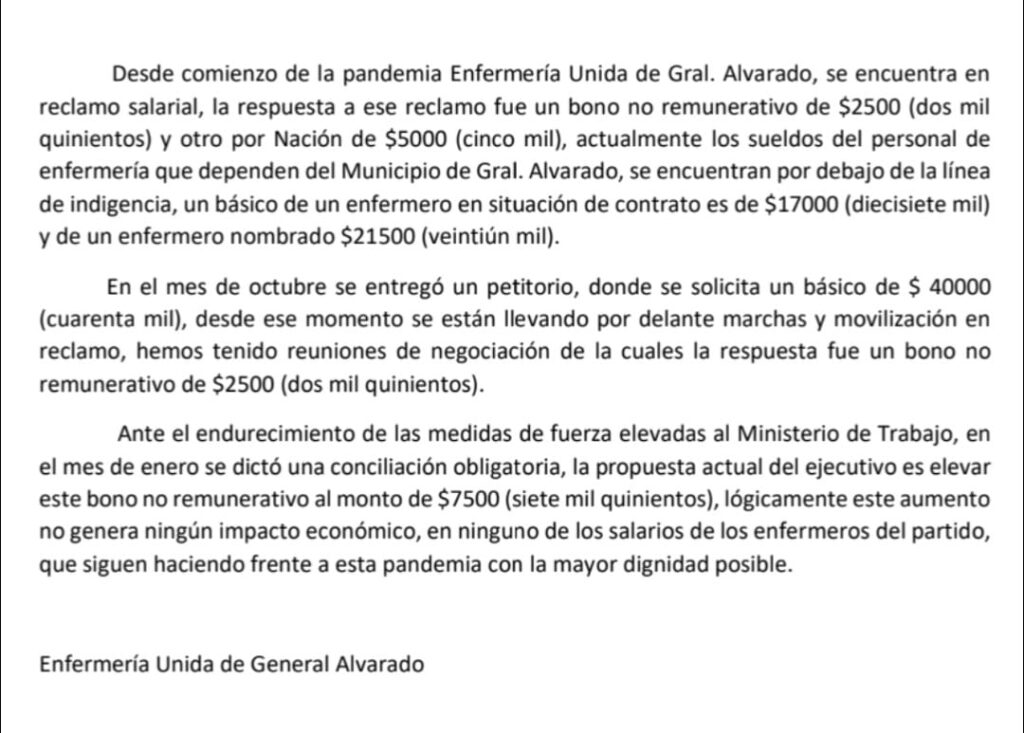 Desde comienzo de la pandemia Enfermería Unida de Gral. Alvarado, se encuentra en reclamo salarial, la respuesta a ese reclamo fue un bono no remunerativo de \$2500 (dos mil quinientos) y otro por Nación de \$5000 (cinco mil), actualmente los sueldos del personal de enfermería que dependen del Municipio de Gral. Alvarado, se encuentran por debajo de la línea de indigencia, un básico de un enfermero en situación de contrato es de \$17000 (diecisiete mil) y de un enfermero nombrado \$21500 (veintiún mil).

En el mes de octubre se entregó un petitorio, donde se solicita un básico de \$ 40000 (cuarenta mil), desde ese momento se están llevando por delante marchas y movilización en reclamo, hemos tenido reuniones de negociación de la cuales la respuesta fue un bono no remunerativo de \$2500 (dos mil quinientos).

Ante el endurecimiento de las medidas de fuerza elevadas al Ministerio de Trabajo, en el mes de enero se dictó una conciliación obligatoria, la propuesta actual del ejecutivo es elevar este bono no remunerativo al monto de \$7500 (siete mil quinientos), lógicamente este aumento no genera ningún impacto económico, en ninguno de los salarios de los enfermeros del partido, que siguen haciendo frente a esta pandemia con la mayor dignidad posible.

Enfermería Unida de General Alvarado